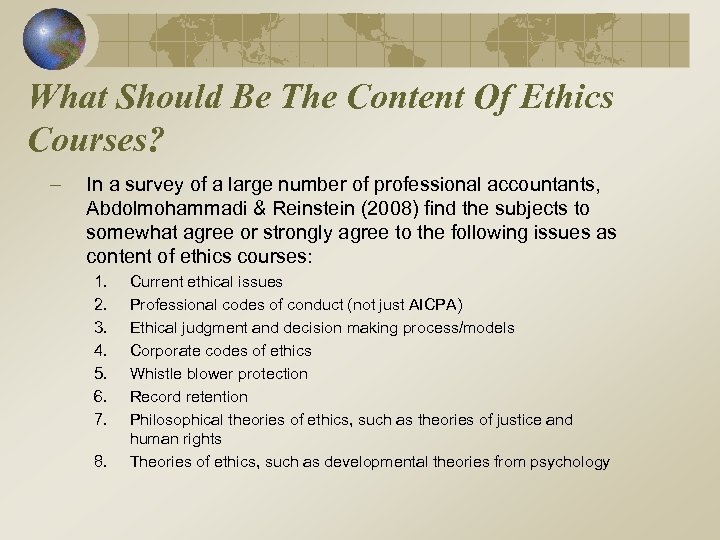 What Should Be The Content Of Ethics Courses?

– In a survey of a large number of professional accountants, Abdolmohammadi & Reinstein (2008) find the subjects to somewhat agree or strongly agree to the following issues as content of ethics courses:

1. Current ethical issues
2. Professional codes of conduct (not just AICPA)
3. Ethical judgment and decision making process/models
4. Corporate codes of ethics
5. Whistle blower protection
6. Record retention
7. Philosophical theories of ethics, such as theories of justice and human rights
8. Theories of ethics, such as developmental theories from psychology